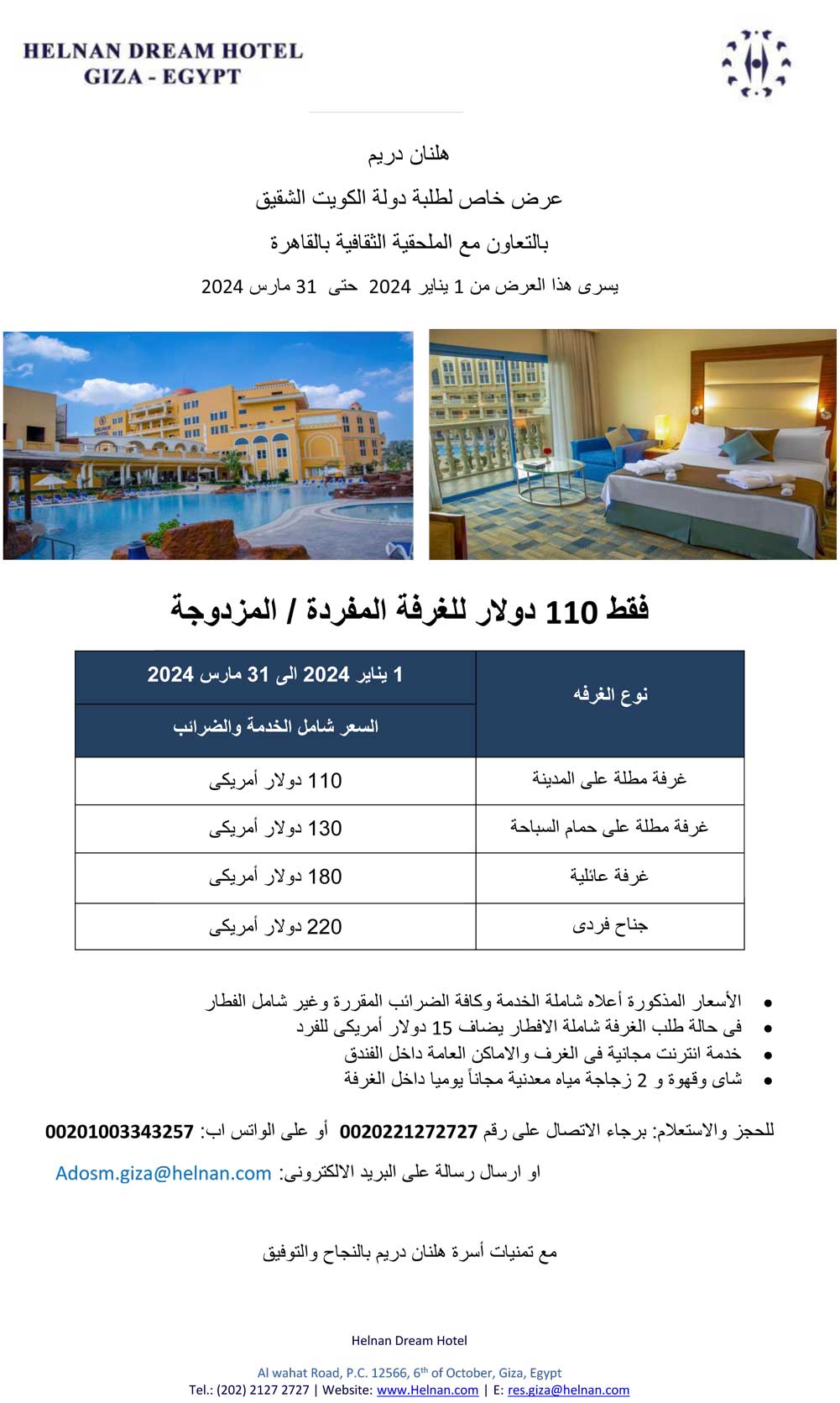 HELNAN DREAM HOTEL
GIZA - EGYPT

هلنان دريم
عرض خاص لطلبة دولة الكويت الشقيق
بالتعاون مع الملحقية الثقافية بالقاهرة
يسرى هذا العرض من 1 يناير 2024 حتى 31 مارس 2024

فقط 110 دولار للغرفة المفردة / المزدوجة

| نوع الغرفه | 1 يناير 2024 الى 31 مارس 2024 السعر شامل الخدمة والضرائب |
|---|---|
| غرفة مطلة على المدينة | 110 دولار أمريكى |
| غرفة مطلة على حمام السباحة | 130 دولار أمريكى |
| غرفة عائلية | 180 دولار أمريكى |
| جناح فردى | 220 دولار أمريكى |

• الأسعار المذكورة أعلاه شاملة الخدمة وكافة الضرائب المقررة وغير شامل الفطار
• فى حالة طلب الغرفة شاملة الافطار يضاف 15 دولار أمريكى للفرد
• خدمة انترنت مجانية فى الغرف والاماكن العامة داخل الفندق
• شاى وقهوة و 2 زجاجة مياه معدنية مجاناً يوميا داخل الغرفة

للحجز والاستعلام: برجاء الاتصال على رقم 0020221272727 أو على الواتس اب: 00201003343257

او ارسال رسالة على البريد الالكترونى: Adosm.giza@helnan.com

مع تمنيات أسرة هلنان دريم بالنجاح والتوفيق

Helnan Dream Hotel

Al wahat Road, P.C. 12566, 6th of October, Giza, Egypt
Tel.: (202) 2127 2727 | Website: www.Helnan.com | E: res.giza@helnan.com